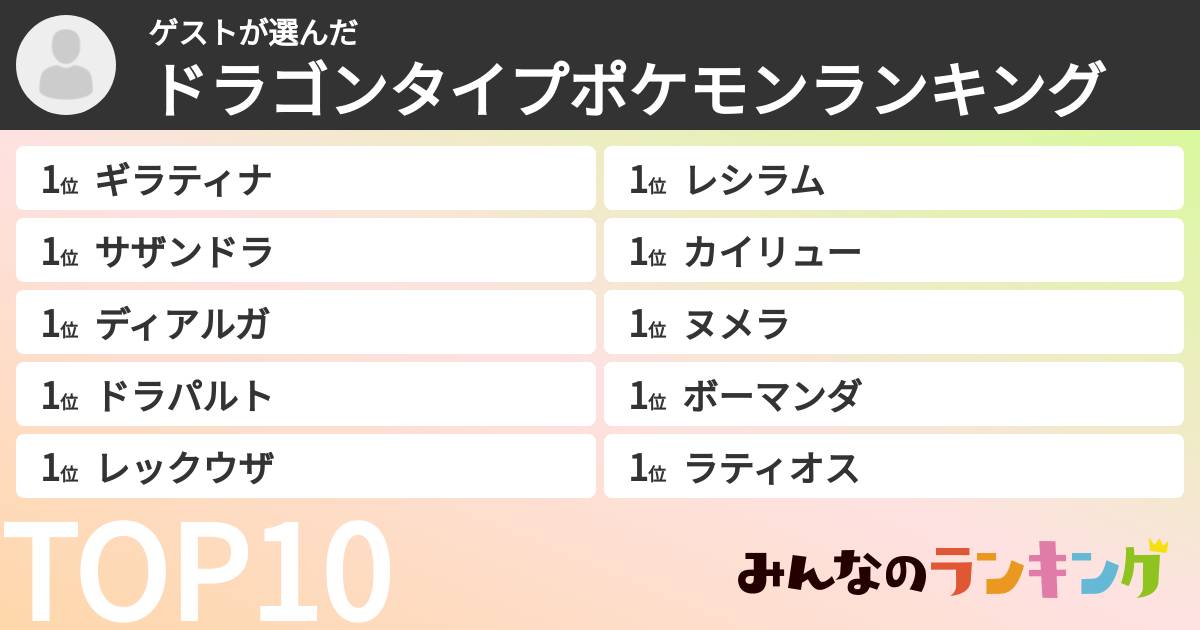 ゲストが選んだ
ドラゴンタイプポケモンランキング

1位 ギラティナ
1位 サザンドラ
1位 ディアルガ
1位 ドラパルト
1位 レックウザ

1位 レシラム
1位 カイリュー
1位 ヌメラ
1位 ボーマンダ
1位 ラティオス

TOP10

みんなのランキング